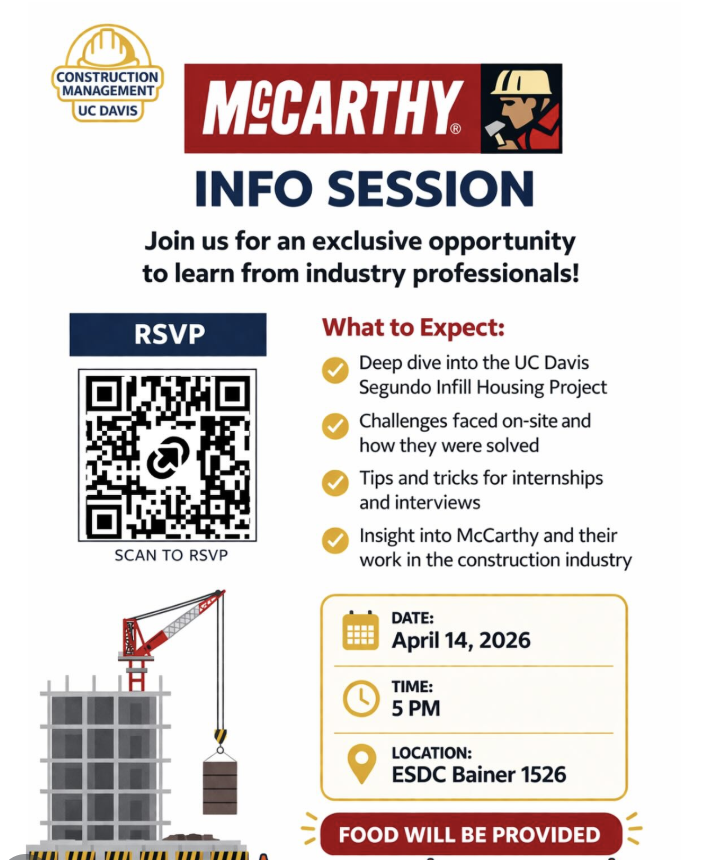 CONSTRUCTION MANAGEMENT
UC DAVIS

McCARTHY®

INFO SESSION

Join us for an exclusive opportunity to learn from industry professionals!

RSVP

SCAN TO RSVP

What to Expect:

Deep dive into the UC Davis Segundo Infill Housing Project

Challenges faced on-site and how they were solved

Tips and tricks for internships and interviews

Insight into McCarthy and their work in the construction industry

DATE:
April 14, 2026

TIME:
5 PM

LOCATION:
ESDC Bainer 1526

FOOD WILL BE PROVIDED